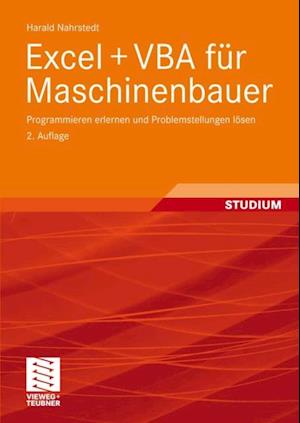 Harald Nahrstedt

Excel + VBA für Maschinenbauer

Programmieren erlernen und Problemstellungen lösen

2. Auflage

STUDIUM

VIEWEG+
TEUBNER